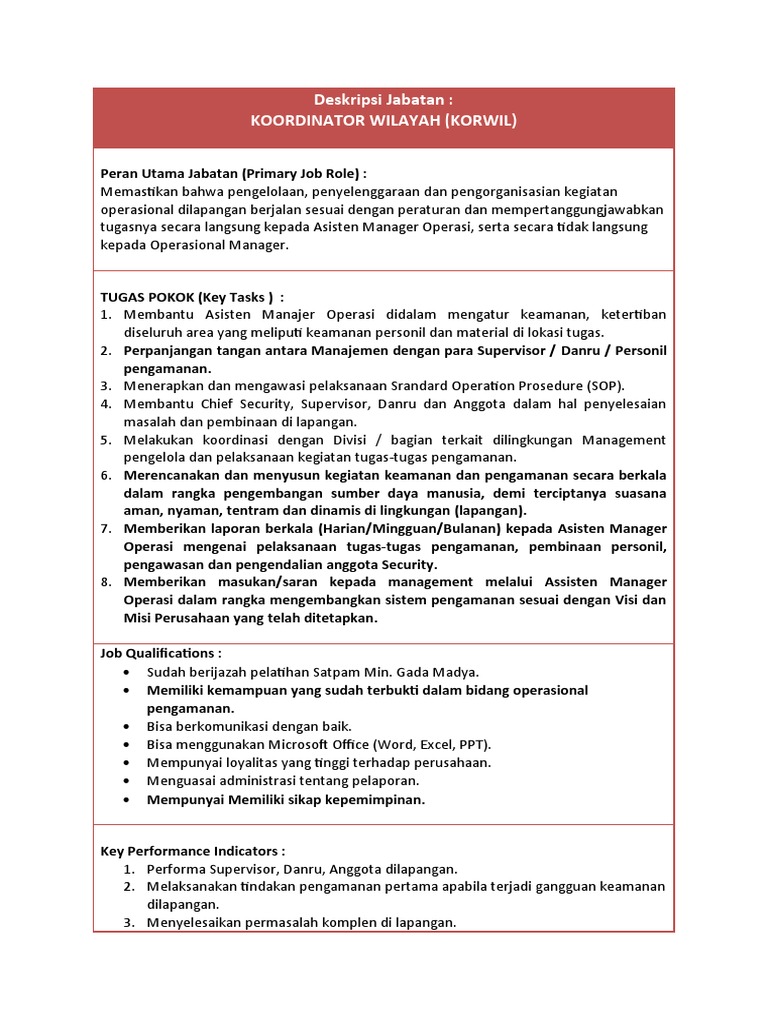 Deskripsi Jabatan :
KOORDINATOR WILAYAH (KORWIL)

Peran Utama Jabatan (Primary Job Role) :
Memastikan bahwa pengelolaan, penyelenggaraan dan pengorganisasian kegiatan operasional dilapangan berjalan sesuai dengan peraturan dan mempertanggungjawabkan tugasnya secara langsung kepada Asisten Manager Operasi, serta secara tidak langsung kepada Operasional Manager.

TUGAS POKOK (Key Tasks ) :
1. Membantu Asisten Manajer Operasi didalam mengatur keamanan, ketertiban diseluruh area yang meliputi keamanan personil dan material di lokasi tugas.
2. Perpanjangan tangan antara Manajemen dengan para Supervisor / Danru / Personil pengamanan.
3. Menerapkan dan mengawasi pelaksanaan Srandard Operation Prosedure (SOP).
4. Membantu Chief Security, Supervisor, Danru dan Anggota dalam hal penyelesaian masalah dan pembinaan di lapangan.
5. Melakukan koordinasi dengan Divisi / bagian terkait dilingkungan Management pengelola dan pelaksanaan kegiatan tugas-tugas pengamanan.
6. Merencanakan dan menyusun kegiatan keamanan dan pengamanan secara berkala dalam rangka pengembangan sumber daya manusia, demi terciptanya suasana aman, nyaman, tentram dan dinamis di lingkungan (lapangan).
7. Memberikan laporan berkala (Harian/Mingguan/Bulanan) kepada Asisten Manager Operasi mengenai pelaksanaan tugas-tugas pengamanan, pembinaan personil, pengawasan dan pengendalian anggota Security.
8. Memberikan masukan/saran kepada management melalui Assisten Manager Operasi dalam rangka mengembangkan sistem pengamanan sesuai dengan Visi dan Misi Perusahaan yang telah ditetapkan.

Job Qualifications :
• Sudah berijazah pelatihan Satpam Min. Gada Madya.
• Memiliki kemampuan yang sudah terbukti dalam bidang operasional pengamanan.
• Bisa berkomunikasi dengan baik.
• Bisa menggunakan Microsoft Office (Word, Excel, PPT).
• Mempunyai loyalitas yang tinggi terhadap perusahaan.
• Menguasai administrasi tentang pelaporan.
• Mempunyai Memiliki sikap kepemimpinan.

Key Performance Indicators :
1. Performa Supervisor, Danru, Anggota dilapangan.
2. Melaksanakan tindakan pengamanan pertama apabila terjadi gangguan keamanan dilapangan.
3. Menyelesaikan permasalah komplen di lapangan.